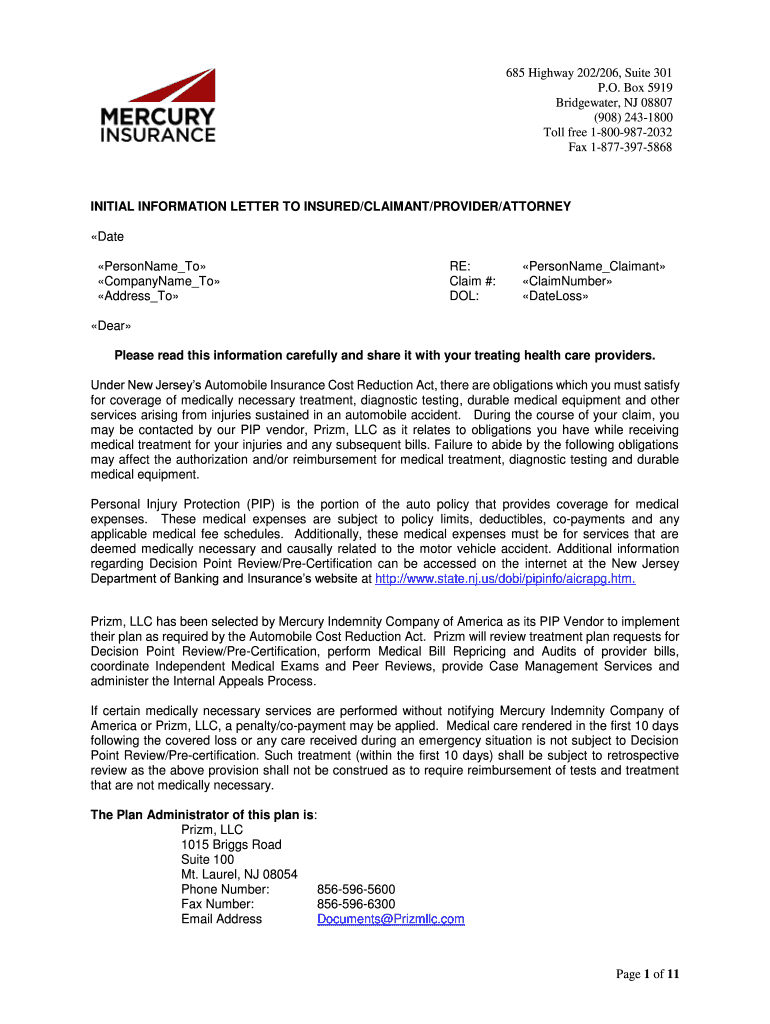 MERCURY INSURANCE

685 Highway 202/206, Suite 301
P.O. Box 5919
Bridgewater, NJ 08807
(908) 243-1800
Toll free 1-800-987-2032
Fax 1-877-397-5868

INITIAL INFORMATION LETTER TO INSURED/CLAIMANT/PROVIDER/ATTORNEY

«Date

«PersonName_To»
«CompanyName_To»
«Address_To»

RE: «PersonName_Claimant»
Claim #: «ClaimNumber»
DOL: «DateLoss»

«Dear»

Please read this information carefully and share it with your treating health care providers.

Under New Jersey's Automobile Insurance Cost Reduction Act, there are obligations which you must satisfy for coverage of medically necessary treatment, diagnostic testing, durable medical equipment and other services arising from injuries sustained in an automobile accident. During the course of your claim, you may be contacted by our PIP vendor, Prizm, LLC as it relates to obligations you have while receiving medical treatment for your injuries and any subsequent bills. Failure to abide by the following obligations may affect the authorization and/or reimbursement for medical treatment, diagnostic testing and durable medical equipment.

Personal Injury Protection (PIP) is the portion of the auto policy that provides coverage for medical expenses. These medical expenses are subject to policy limits, deductibles, co-payments and any applicable medical fee schedules. Additionally, these medical expenses must be for services that are deemed medically necessary and causally related to the motor vehicle accident. Additional information regarding Decision Point Review/Pre-Certification can be accessed on the internet at the New Jersey Department of Banking and Insurance's website at http://www.state.nj.us/dobi/pipinfo/aicrapg.htm.

Prizm, LLC has been selected by Mercury Indemnity Company of America as its PIP Vendor to implement their plan as required by the Automobile Cost Reduction Act. Prizm will review treatment plan requests for Decision Point Review/Pre-Certification, perform Medical Bill Repricing and Audits of provider bills, coordinate Independent Medical Exams and Peer Reviews, provide Case Management Services and administer the Internal Appeals Process.

If certain medically necessary services are performed without notifying Mercury Indemnity Company of America or Prizm, LLC, a penalty/co-payment may be applied. Medical care rendered in the first 10 days following the covered loss or any care received during an emergency situation is not subject to Decision Point Review/Pre-certification. Such treatment (within the first 10 days) shall be subject to retrospective review as the above provision shall not be construed as to require reimbursement of tests and treatment that are not medically necessary.

The Plan Administrator of this plan is:
Prizm, LLC
1015 Briggs Road
Suite 100
Mt. Laurel, NJ 08054
Phone Number: 856-596-5600
Fax Number: 856-596-6300
Email Address Documents@Prizmllc.com

Page 1 of 11